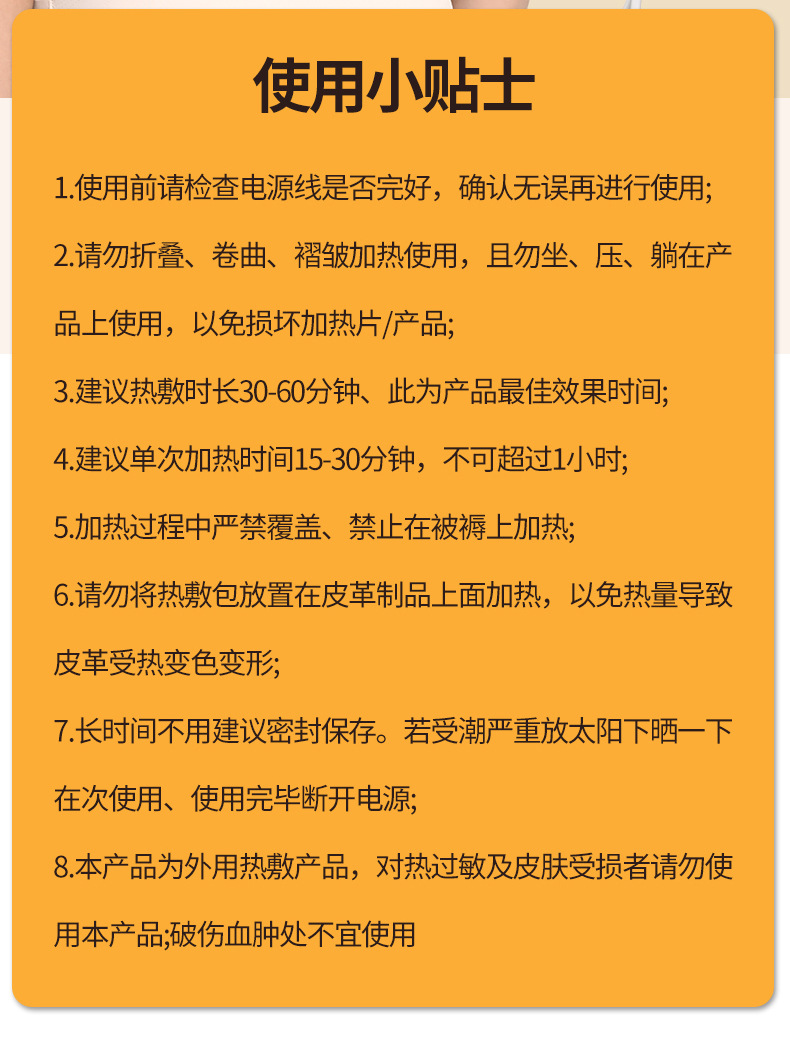 使用小贴士

1.使用前请检查电源线是否完好，确认无误再进行使用;

2.请勿折叠、卷曲、褶皱加热使用，且勿坐、压、躺在产品上使用，以免损坏加热片/产品;

3.建议热敷时长30-60分钟、此为产品最佳效果时间;

4.建议单次加热时间15-30分钟，不可超过1小时;

5.加热过程中严禁覆盖、禁止在被褥上加热;

6.请勿将热敷包放置在皮革制品上面加热，以免热量导致皮革受热变色变形;

7.长时间不用建议密封保存。若受潮严重放太阳下晒一下在次使用、使用完毕断开电源;

8.本产品为外用热敷产品，对热过敏及皮肤受损者请勿使用本产品;破伤血肿处不宜使用